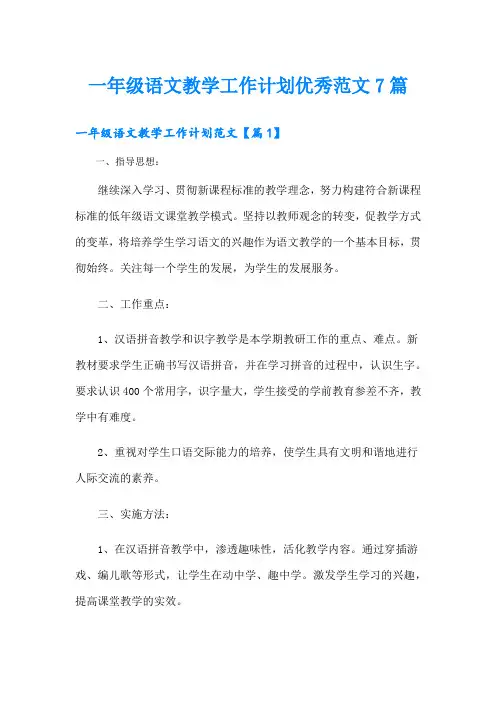 一年级语文教学工作计划优秀范文7篇

一年级语文教学工作计划范文【篇1】

一、指导思想：

继续深入学习、贯彻新课程标准的教学理念，努力构建符合新课程标准的低年级语文课堂教学模式。坚持以教师观念的转变，促教学方式的变革，将培养学生学习语文的兴趣作为语文教学的一个基本目标，贯彻始终。关注每一个学生的发展，为学生的发展服务。

二、工作重点：

1、汉语拼音教学和识字教学是本学期教研工作的重点、难点。新教材要求学生正确书写汉语拼音，并在学习拼音的过程中，认识生字。要求认识400个常用字，识字量大，学生接受的学前教育参差不齐，教学中有难度。

2、重视对学生口语交际能力的培养，使学生具有文明和谐地进行人际交流的素养。

三、实施方法：

1、在汉语拼音教学中，渗透趣味性，活化教学内容。通过穿插游戏、编儿歌等形式，让学生在动中学、趣中学。激发学生学习的兴趣，提高课堂教学的实效。